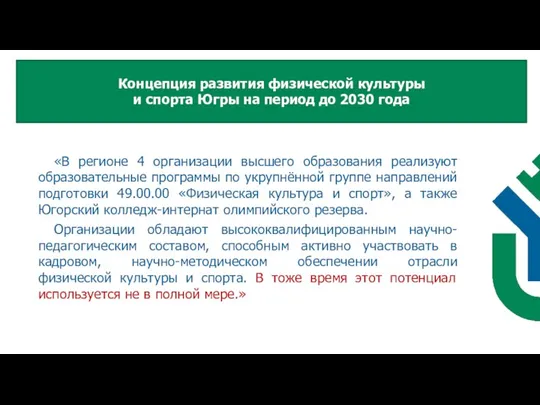 Концепция развития физической культуры и спорта Югры на период до 2030 года

«В регионе 4 организации высшего образования реализуют образовательные программы по укрупнённой группе направлений подготовки 49.00.00 «Физическая культура и спорт», а также Югорский колледж-интернат олимпийского резерва.

Организации обладают высококвалифицированным научно-педагогическим составом, способным активно участвовать в кадровом, научно-методическом обеспечении отрасли физической культуры и спорта. В тоже время этот потенциал используется не в полной мере.»